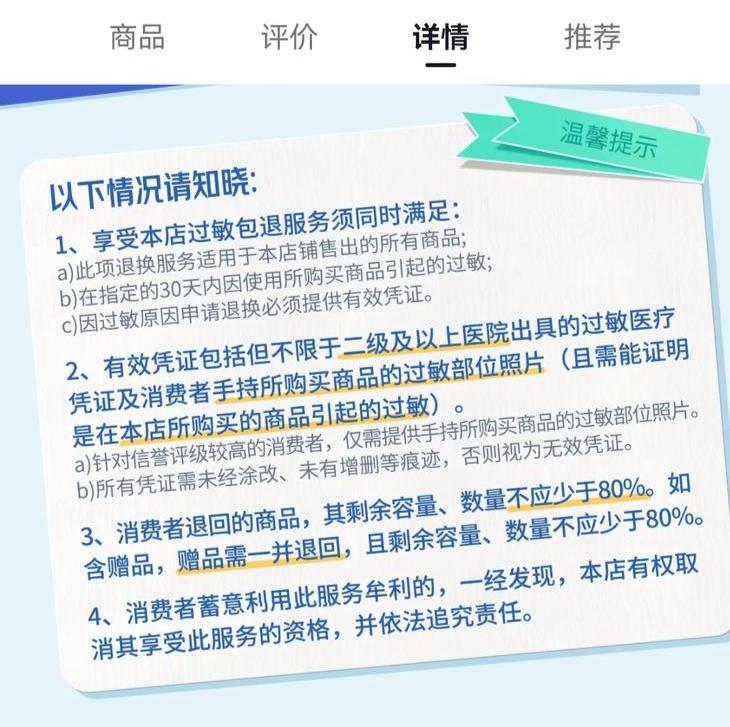 商品　评价　详情　推荐

温馨提示

以下情况请知晓:

1、享受本店过敏包退服务须同时满足:
a)此项退换服务适用于本店铺售出的所有商品;
b)在指定的30天内因使用所购买商品引起的过敏;
c)因过敏原因申请退换必须提供有效凭证。

2、有效凭证包括但不限于二级及以上医院出具的过敏医疗凭证及消费者手持所购买商品的过敏部位照片（且需能证明是在本店所购买的商品引起的过敏）。
a)针对信誉评级较高的消费者，仅需提供手持所购买商品的过敏部位照片。
b)所有凭证需未经涂改、未有增删等痕迹，否则视为无效凭证。

3、消费者退回的商品，其剩余容量、数量不应少于80%。如含赠品，赠品需一并退回，且剩余容量、数量不应少于80%。

4、消费者蓄意利用此服务牟利的，一经发现，本店有权取消其享受此服务的资格，并依法追究责任。